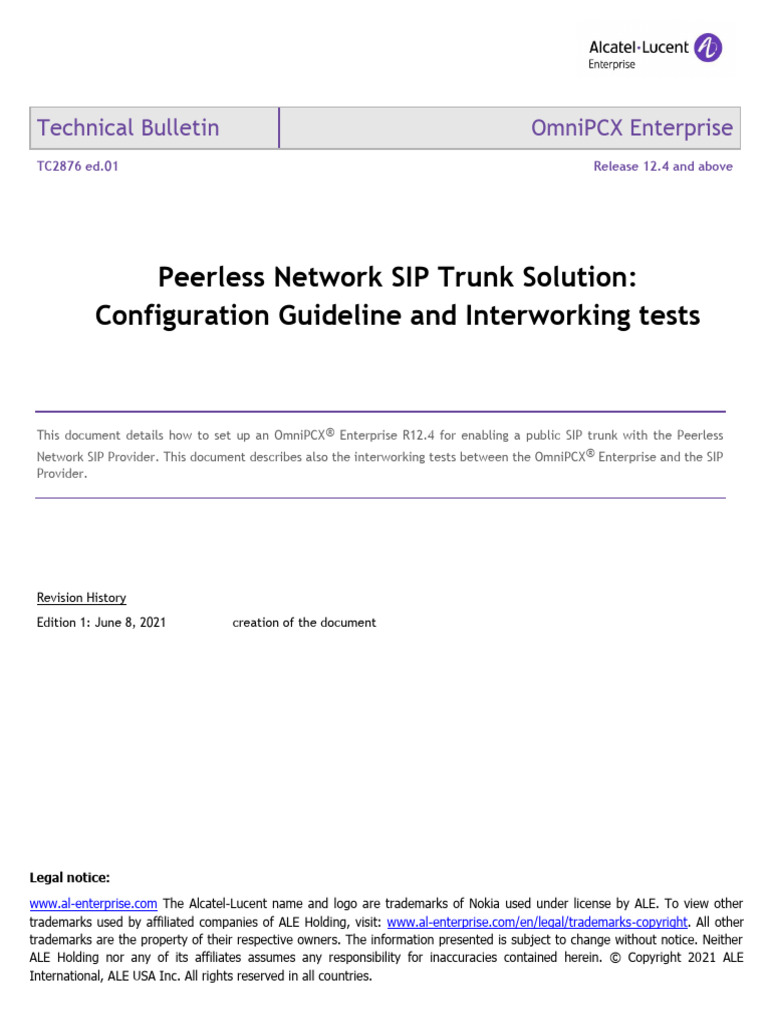 Alcatel-Lucent
Enterprise

Technical Bulletin

OmniPCX Enterprise

TC2876 ed.01

Release 12.4 and above

Peerless Network SIP Trunk Solution:
Configuration Guideline and Interworking tests

This document details how to set up an OmniPCX® Enterprise R12.4 for enabling a public SIP trunk with the Peerless Network SIP Provider. This document describes also the interworking tests between the OmniPCX® Enterprise and the SIP Provider.

Revision History

Edition 1: June 8, 2021 creation of the document

Legal notice:

www.al-enterprise.com The Alcatel-Lucent name and logo are trademarks of Nokia used under license by ALE. To view other trademarks used by affiliated companies of ALE Holding, visit: www.al-enterprise.com/en/legal/trademarks-copyright. All other trademarks are the property of their respective owners. The information presented is subject to change without notice. Neither ALE Holding nor any of its affiliates assumes any responsibility for inaccuracies contained herein. © Copyright 2021 ALE International, ALE USA Inc. All rights reserved in all countries.